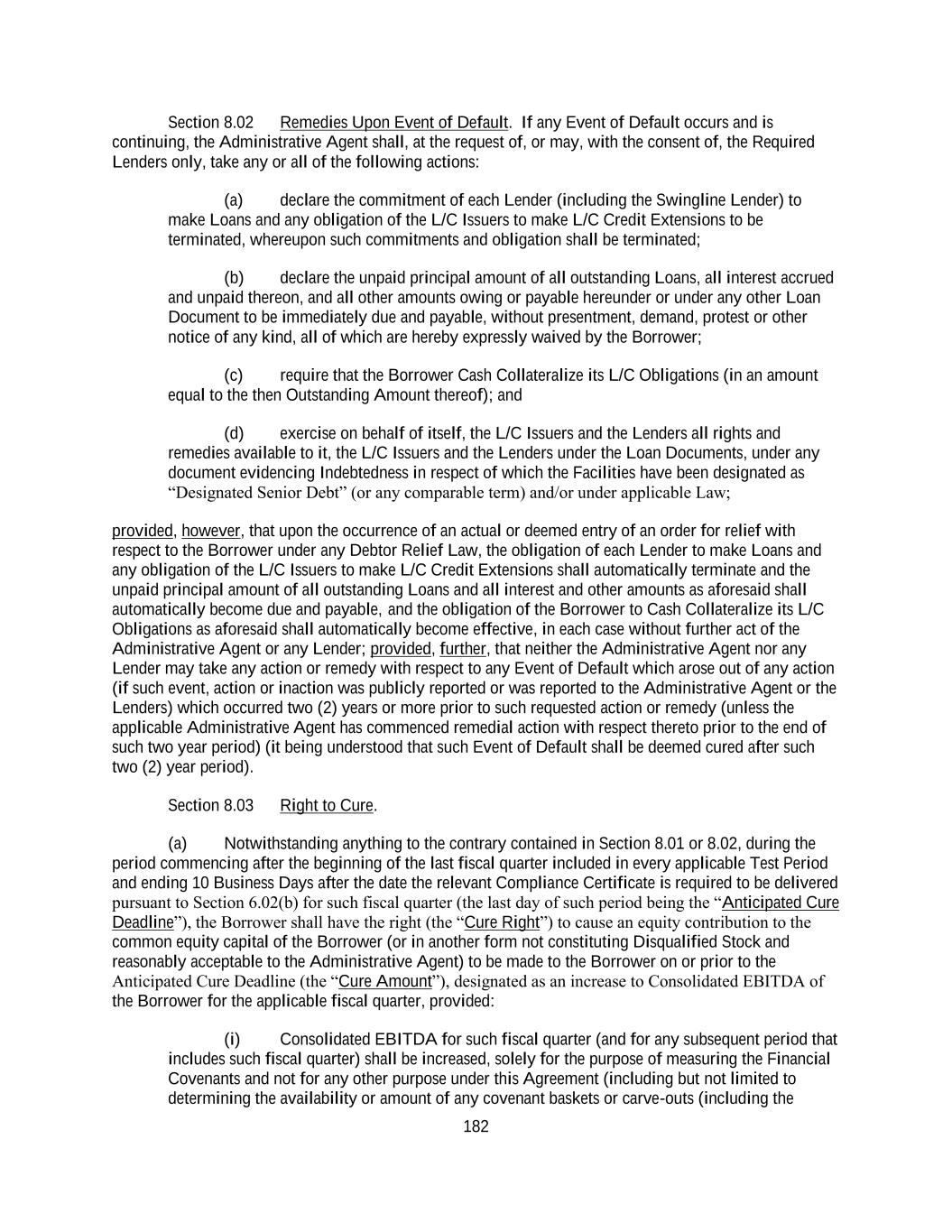 Section 8.02 Remedies Upon Event of Default. If any Event of Default occurs and is continuing, the Administrative Agent shall, at the request of, or may, with the consent of, the Required Lenders only, take any or all of the following actions:

(a) declare the commitment of each Lender (including the Swingline Lender) to make Loans and any obligation of the L/C Issuers to make L/C Credit Extensions to be terminated, whereupon such commitments and obligation shall be terminated;

(b) declare the unpaid principal amount of all outstanding Loans, all interest accrued and unpaid thereon, and all other amounts owing or payable hereunder or under any other Loan Document to be immediately due and payable, without presentment, demand, protest or other notice of any kind, all of which are hereby expressly waived by the Borrower;

(c) require that the Borrower Cash Collateralize its L/C Obligations (in an amount equal to the then Outstanding Amount thereof); and

(d) exercise on behalf of itself, the L/C Issuers and the Lenders all rights and remedies available to it, the L/C Issuers and the Lenders under the Loan Documents, under any document evidencing Indebtedness in respect of which the Facilities have been designated as “Designated Senior Debt” (or any comparable term) and/or under applicable Law;

provided, however, that upon the occurrence of an actual or deemed entry of an order for relief with respect to the Borrower under any Debtor Relief Law, the obligation of each Lender to make Loans and any obligation of the L/C Issuers to make L/C Credit Extensions shall automatically terminate and the unpaid principal amount of all outstanding Loans and all interest and other amounts as aforesaid shall automatically become due and payable, and the obligation of the Borrower to Cash Collateralize its L/C Obligations as aforesaid shall automatically become effective, in each case without further act of the Administrative Agent or any Lender; provided, further, that neither the Administrative Agent nor any Lender may take any action or remedy with respect to any Event of Default which arose out of any action (if such event, action or inaction was publicly reported or was reported to the Administrative Agent or the Lenders) which occurred two (2) years or more prior to such requested action or remedy (unless the applicable Administrative Agent has commenced remedial action with respect thereto prior to the end of such two year period) (it being understood that such Event of Default shall be deemed cured after such two (2) year period).

Section 8.03 Right to Cure.

(a) Notwithstanding anything to the contrary contained in Section 8.01 or 8.02, during the period commencing after the beginning of the last fiscal quarter included in every applicable Test Period and ending 10 Business Days after the date the relevant Compliance Certificate is required to be delivered pursuant to Section 6.02(b) for such fiscal quarter (the last day of such period being the “Anticipated Cure Deadline”), the Borrower shall have the right (the “Cure Right”) to cause an equity contribution to the common equity capital of the Borrower (or in another form not constituting Disqualified Stock and reasonably acceptable to the Administrative Agent) to be made to the Borrower on or prior to the Anticipated Cure Deadline (the “Cure Amount”), designated as an increase to Consolidated EBITDA of the Borrower for the applicable fiscal quarter, provided:

(i) Consolidated EBITDA for such fiscal quarter (and for any subsequent period that includes such fiscal quarter) shall be increased, solely for the purpose of measuring the Financial Covenants and not for any other purpose under this Agreement (including but not limited to determining the availability or amount of any covenant baskets or carve-outs (including the

182